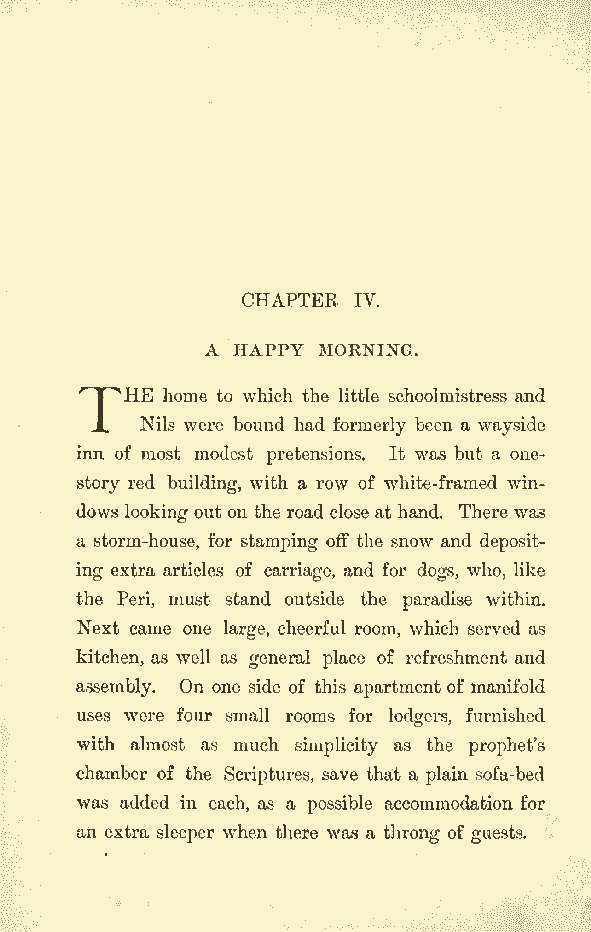 CHAPTER IV.

A HAPPY MORNING.

THE home to which the little schoolmistress and Nils were bound had formerly been a wayside inn of most modest pretensions. It was but a one-story red building, with a row of white-framed windows looking out on the road close at hand. There was a storm-house, for stamping off the snow and depositing extra articles of carriage, and for dogs, who, like the Peri, must stand outside the paradise within. Next came one large, cheerful room, which served as kitchen, as well as general place of refreshment and assembly. On one side of this apartment of manifold uses were four small rooms for lodgers, furnished with almost as much simplicity as the prophet's chamber of the Scriptures, save that a plain sofa-bed was added in each, as a possible accommodation for an extra sleeper when there was a throng of guests.